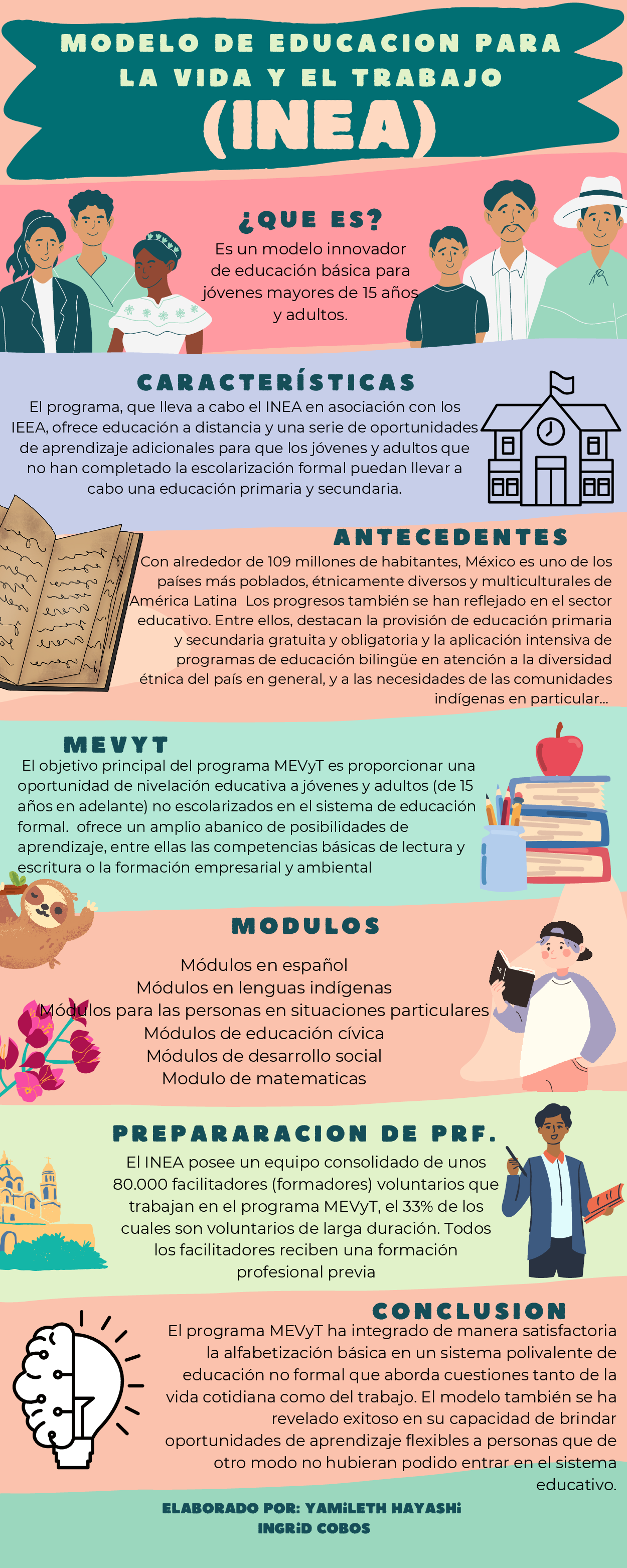 MODELO DE EDUCACION PARA LA VIDA Y EL TRABAJO

(INEA)

¿QUE ES?

Es un modelo innovador de educación básica para jóvenes mayores de 15 años y adultos.

CARACTERÍSTICAS

El programa, que lleva a cabo el INEA en asociación con los IEEA, ofrece educación a distancia y una serie de oportunidades de aprendizaje adicionales para que los jóvenes y adultos que no han completado la escolarización formal puedan llevar a cabo una educación primaria y secundaria.

ANTECEDENTES

Con alrededor de 109 millones de habitantes, México es uno de los países más poblados, étnicamente diversos y multiculturales de América Latina Los progresos también se han reflejado en el sector educativo. Entre ellos, destacan la provisión de educación primaria y secundaria gratuita y obligatoria y la aplicación intensiva de programas de educación bilingüe en atención a la diversidad étnica del país en general, y a las necesidades de las comunidades indígenas en particular...

MEVYT

El objetivo principal del programa MEVyT es proporcionar una oportunidad de nivelación educativa a jóvenes y adultos (de 15 años en adelante) no escolarizados en el sistema de educación formal. ofrece un amplio abanico de posibilidades de aprendizaje, entre ellas las competencias básicas de lectura y escritura o la formación empresarial y ambiental

MODULOS

Módulos en español
Módulos en lenguas indígenas
Módulos para las personas en situaciones particulares
Módulos de educación cívica
Módulos de desarrollo social
Modulo de matematicas

PREPARARACION DE PRF.

El INEA posee un equipo consolidado de unos 80.000 facilitadores (formadores) voluntarios que trabajan en el programa MEVyT, el 33% de los cuales son voluntarios de larga duración. Todos los facilitadores reciben una formación profesional previa

CONCLUSION

El programa MEVyT ha integrado de manera satisfactoria la alfabetización básica en un sistema polivalente de educación no formal que aborda cuestiones tanto de la vida cotidiana como del trabajo. El modelo también se ha revelado exitoso en su capacidad de brindar oportunidades de aprendizaje flexibles a personas que de otro modo no hubieran podido entrar en el sistema educativo.

ELABORADO POR: YAMiLETH HAYASHi
INGRiD COBOS